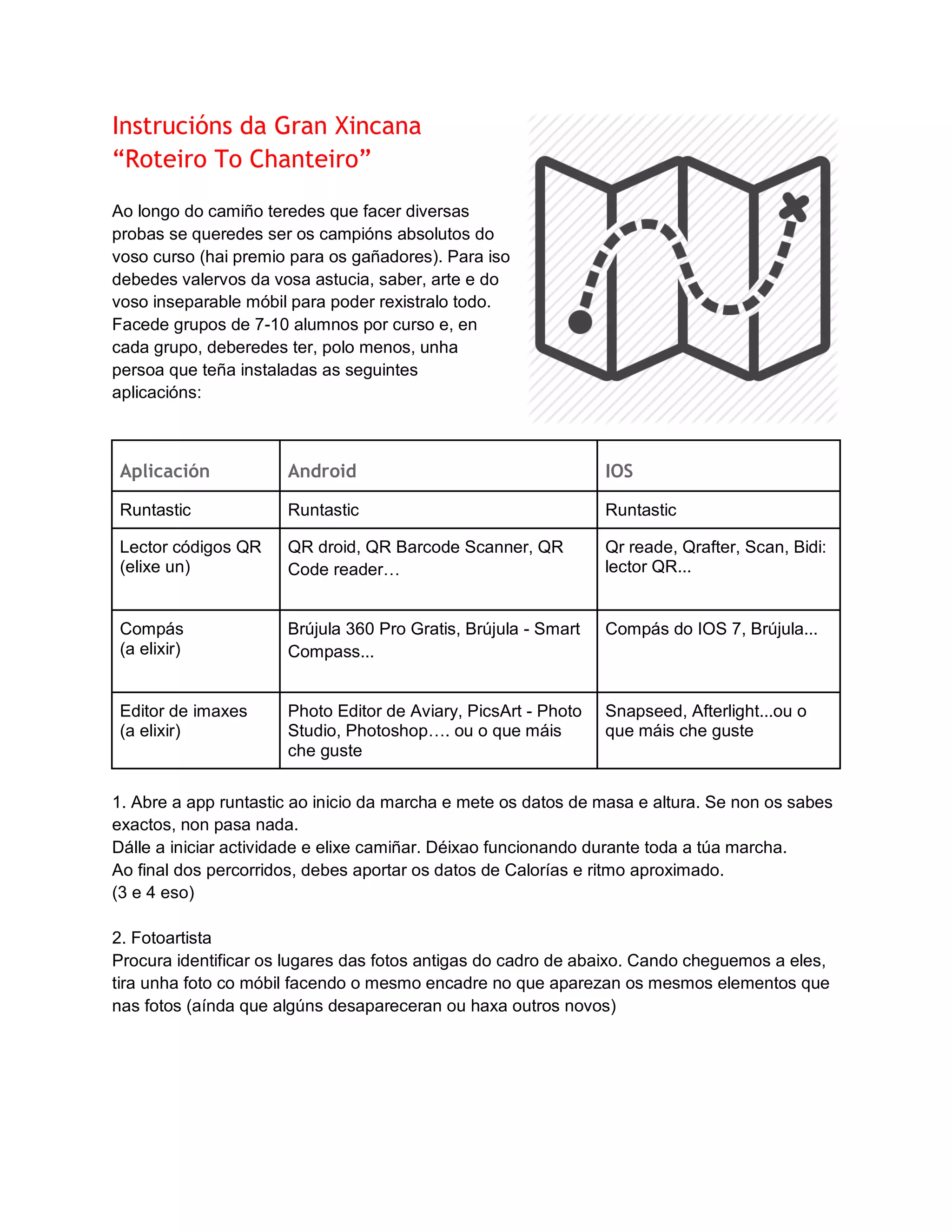 Instrucións da Gran Xincana
“Roteiro To Chanteiro”

Ao longo do camiño teredes que facer diversas probas se queredes ser os campións absolutos do voso curso (hai premio para os gañadores). Para iso debedes valervos da vosa astucia, saber, arte e do voso inseparable móbil para poder rexistralo todo. Facede grupos de 7-10 alumnos por curso e, en cada grupo, deberedes ter, polo menos, unha persoa que teña instaladas as seguintes aplicacións:

| Aplicación | Android | IOS |
|---|---|---|
| Runtastic | Runtastic | Runtastic |
| Lector códigos QR (elixe un) | QR droid, QR Barcode Scanner, QR Code reader… | Qr reade, Qrafter, Scan, Bidi: lector QR... |
| Compás (a elixir) | Brújula 360 Pro Gratis, Brújula - Smart Compass... | Compás do IOS 7, Brújula... |
| Editor de imaxes (a elixir) | Photo Editor de Aviary, PicsArt - Photo Studio, Photoshop…. ou o que máis che guste | Snapseed, Afterlight...ou o que máis che guste |

1. Abre a app runtastic ao inicio da marcha e mete os datos de masa e altura. Se non os sabes exactos, non pasa nada.
Dálle a iniciar actividade e elixe camiñar. Déixao funcionando durante toda a túa marcha.
Ao final dos percorridos, debes aportar os datos de Calorías e ritmo aproximado.
(3 e 4 eso)

2. Fotoartista
Procura identificar os lugares das fotos antigas do cadro de abaixo. Cando cheguemos a eles, tira unha foto co móbil facendo o mesmo encadre no que aparezan os mesmos elementos que nas fotos (aínda que algúns desapareceran ou haxa outros novos)